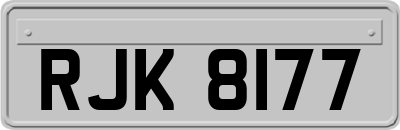 RJK 8177